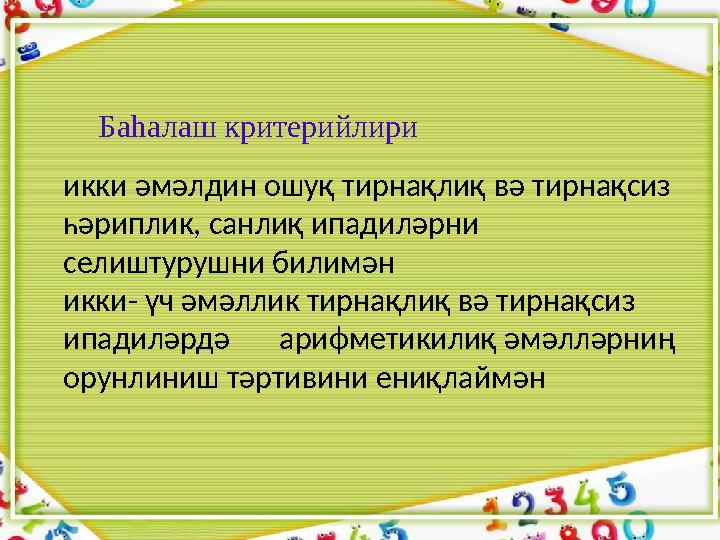 Баһалаш критерийлири

икки әмәлдин ошуқ тирнақлиқ вә тирнақсиз һәриплик, санлиқ ипадиләрни селиштурушни билимән
икки- үч әмәллик тирнақлиқ вә тирнақсиз ипадиләрдә арифметикилиқ әмәлләрниң орунлиниш тәртивини ениқлаймән